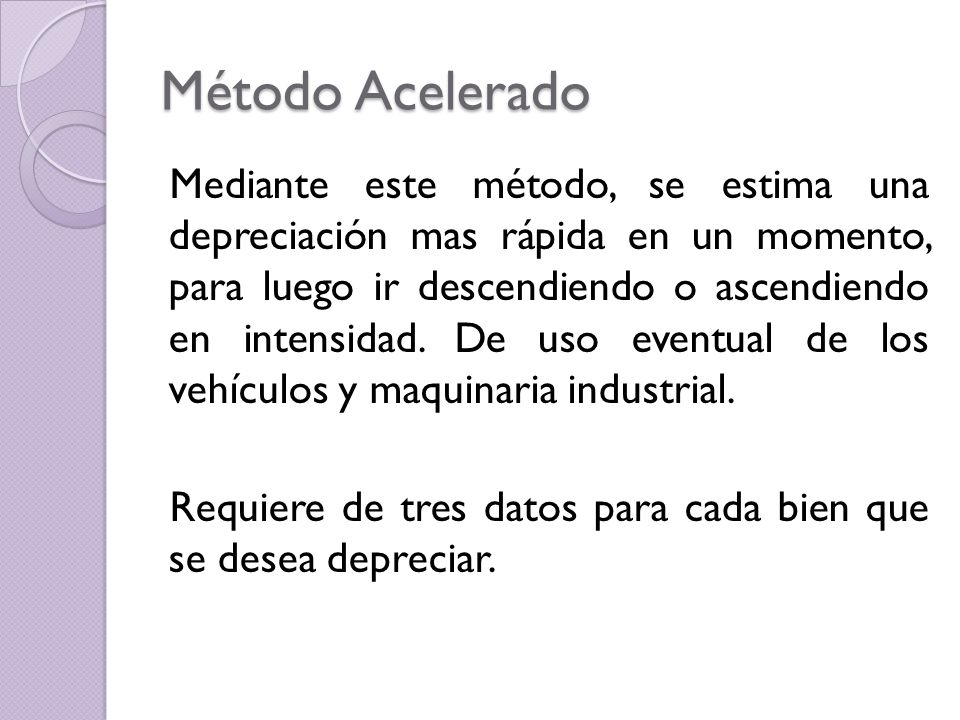 Método Acelerado

Mediante este método, se estima una depreciación mas rápida en un momento, para luego ir descendiendo o ascendiendo en intensidad. De uso eventual de los vehículos y maquinaria industrial.

Requiere de tres datos para cada bien que se desea depreciar.